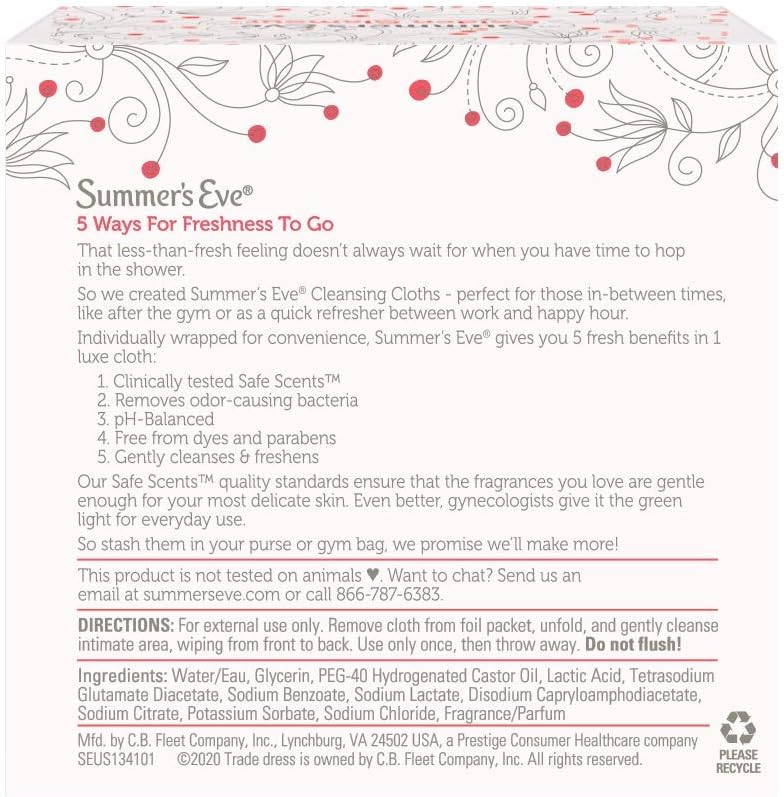 Summer's Eve®

5 Ways For Freshness To Go

That less-than-fresh feeling doesn't always wait for when you have time to hop in the shower.

So we created Summer's Eve® Cleansing Cloths - perfect for those in-between times, like after the gym or as a quick refresher between work and happy hour.

Individually wrapped for convenience, Summer's Eve® gives you 5 fresh benefits in 1 luxe cloth:

1. Clinically tested Safe Scents™
2. Removes odor-causing bacteria
3. pH-Balanced
4. Free from dyes and parabens
5. Gently cleanses & freshens

Our Safe Scents™ quality standards ensure that the fragrances you love are gentle enough for your most delicate skin. Even better, gynecologists give it the green light for everyday use.

So stash them in your purse or gym bag, we promise we'll make more!

This product is not tested on animals ♥. Want to chat? Send us an email at summerseve.com or call 866-787-6383.

DIRECTIONS: For external use only. Remove cloth from foil packet, unfold, and gently cleanse intimate area, wiping from front to back. Use only once, then throw away. Do not flush!

Ingredients: Water/Eau, Glycerin, PEG-40 Hydrogenated Castor Oil, Lactic Acid, Tetrasodium Glutamate Diacetate, Sodium Benzoate, Sodium Lactate, Disodium Capryloamphodiacetate, Sodium Citrate, Potassium Sorbate, Sodium Chloride, Fragrance/Parfum

Mfd. by C.B. Fleet Company, Inc., Lynchburg, VA 24502 USA, a Prestige Consumer Healthcare company
SEUS134101 ©2020 Trade dress is owned by C.B. Fleet Company, Inc. All rights reserved.

PLEASE RECYCLE